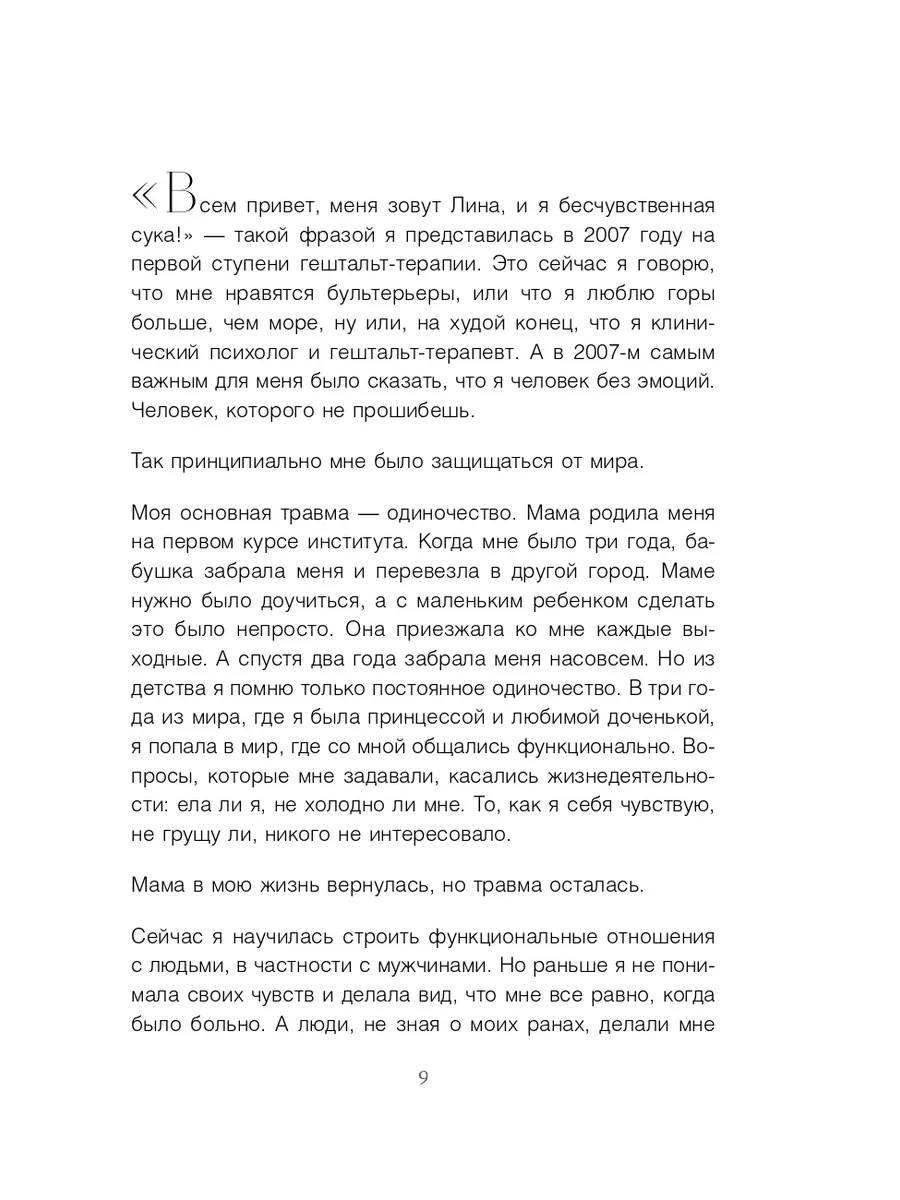 «Всем привет, меня зовут Лина, и я бесчувственная сука!» — такой фразой я представилась в 2007 году на первой ступени гештальт-терапии. Это сейчас я говорю, что мне нравятся бультерьеры, или что я люблю горы больше, чем море, ну или, на худой конец, что я клинический психолог и гештальт-терапевт. А в 2007-м самым важным для меня было сказать, что я человек без эмоций. Человек, которого не прошибешь.

Так принципиально мне было защищаться от мира.

Моя основная травма — одиночество. Мама родила меня на первом курсе института. Когда мне было три года, бабушка забрала меня и перевезла в другой город. Маме нужно было доучиться, а с маленьким ребенком сделать это было непросто. Она приезжала ко мне каждые выходные. А спустя два года забрала меня насовсем. Но из детства я помню только постоянное одиночество. В три года из мира, где я была принцессой и любимой доченькой, я попала в мир, где со мной общались функционально. Вопросы, которые мне задавали, касались жизнедеятельности: ела ли я, не холодно ли мне. То, как я себя чувствую, не грущу ли, никого не интересовало.

Мама в мою жизнь вернулась, но травма осталась.

Сейчас я научилась строить функциональные отношения с людьми, в частности с мужчинами. Но раньше я не понимала своих чувств и делала вид, что мне все равно, когда было больно. А люди, не зная о моих ранах, делали мне

9